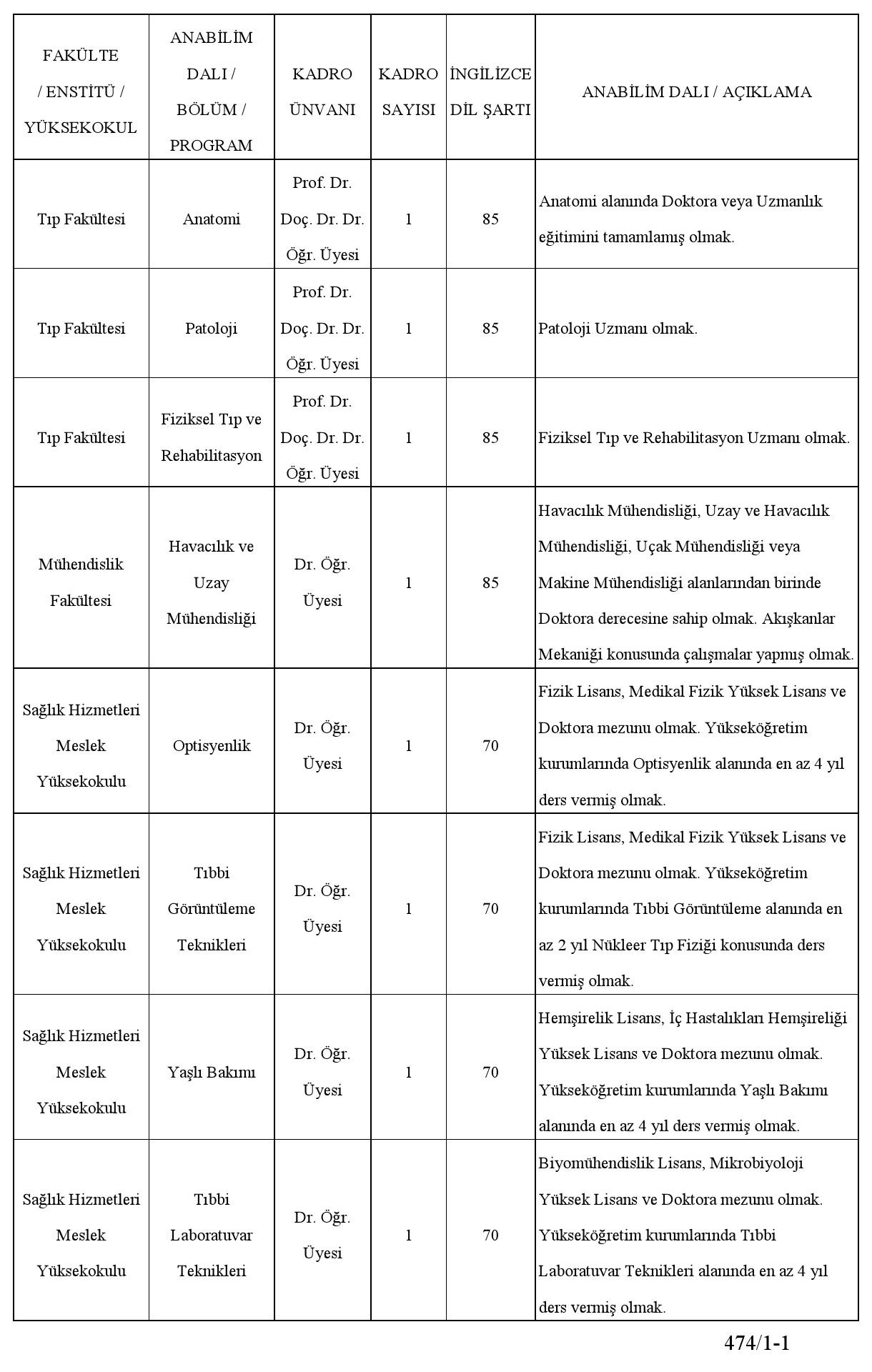 | FAKÜLTE / ENSTİTÜ / YÜKSEKOKUL | ANABİLİM DALI / BÖLÜM / PROGRAM | KADRO ÜNVANI | KADRO SAYISI | İNGİLİZCE DİL ŞARTI | ANABİLİM DALI / AÇIKLAMA |
|---|---|---|---|---|---|
| Tıp Fakültesi | Anatomi | Prof. Dr. Doç. Dr. Dr. Öğr. Üyesi | 1 | 85 | Anatomi alanında Doktora veya Uzmanlık eğitimini tamamlamış olmak. |
| Tıp Fakültesi | Patoloji | Prof. Dr. Doç. Dr. Dr. Öğr. Üyesi | 1 | 85 | Patoloji Uzmanı olmak. |
| Tıp Fakültesi | Fiziksel Tıp ve Rehabilitasyon | Prof. Dr. Doç. Dr. Dr. Öğr. Üyesi | 1 | 85 | Fiziksel Tıp ve Rehabilitasyon Uzmanı olmak. |
| Mühendislik Fakültesi | Havacılık ve Uzay Mühendisliği | Dr. Öğr. Üyesi | 1 | 85 | Havacılık Mühendisliği, Uzay ve Havacılık Mühendisliği, Uçak Mühendisliği veya Makine Mühendisliği alanlarından birinde Doktora derecesine sahip olmak. Akışkanlar Mekaniği konusunda çalışmalar yapmış olmak. |
| Sağlık Hizmetleri Meslek Yüksekokulu | Optisyenlik | Dr. Öğr. Üyesi | 1 | 70 | Fizik Lisans, Medikal Fizik Yüksek Lisans ve Doktora mezunu olmak. Yükseköğretim kurumlarında Optisyenlik alanında en az 4 yıl ders vermiş olmak. |
| Sağlık Hizmetleri Meslek Yüksekokulu | Tıbbi Görüntüleme Teknikleri | Dr. Öğr. Üyesi | 1 | 70 | Fizik Lisans, Medikal Fizik Yüksek Lisans ve Doktora mezunu olmak. Yükseköğretim kurumlarında Tıbbi Görüntüleme alanında en az 2 yıl Nükleer Tıp Fiziği konusunda ders vermiş olmak. |
| Sağlık Hizmetleri Meslek Yüksekokulu | Yaşlı Bakımı | Dr. Öğr. Üyesi | 1 | 70 | Hemşirelik Lisans, İç Hastalıkları Hemşireliği Yüksek Lisans ve Doktora mezunu olmak. Yükseköğretim kurumlarında Yaşlı Bakımı alanında en az 4 yıl ders vermiş olmak. |
| Sağlık Hizmetleri Meslek Yüksekokulu | Tıbbi Laboratuvar Teknikleri | Dr. Öğr. Üyesi | 1 | 70 | Biyomühendislik Lisans, Mikrobiyoloji Yüksek Lisans ve Doktora mezunu olmak. Yükseköğretim kurumlarında Tıbbi Laboratuvar Teknikleri alanında en az 4 yıl ders vermiş olmak. |

474/1-1